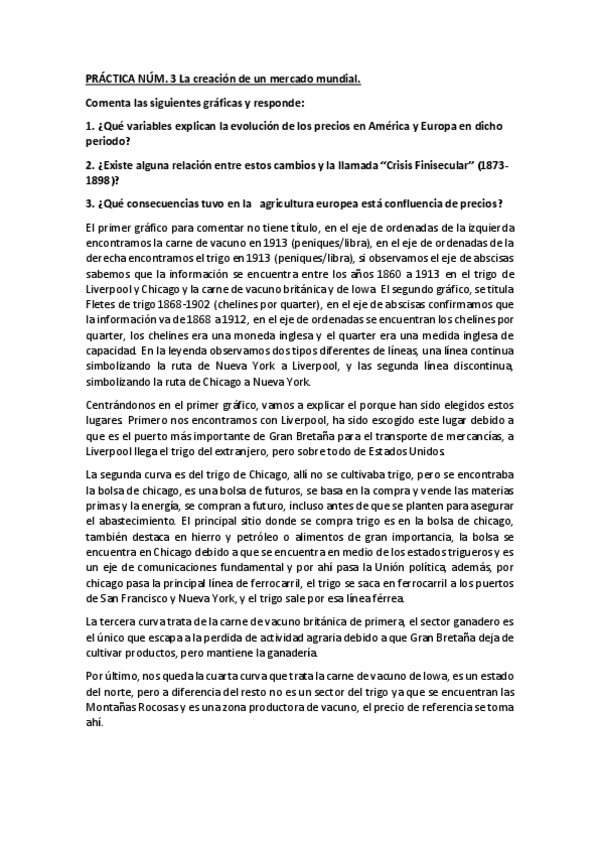 PRÁCTICA NÚM. 3 La creación de un mercado mundial.

Comenta las siguientes gráficas y responde:

1. ¿Qué variables explican la evolución de los precios en América y Europa en dicho periodo?

2. ¿Existe alguna relación entre estos cambios y la llamada "Crisis Finisecular" (1873-1898)?

3. ¿Qué consecuencias tuvo en la agricultura europea está confluencia de precios?

El primer gráfico para comentar no tiene título, en el eje de ordenadas de la izquierda encontramos la carne de vacuno en 1913 (peniques/libra), en el eje de ordenadas de la derecha encontramos el trigo en 1913 (peniques/libra), si observamos el eje de abscisas sabemos que la información se encuentra entre los años 1860 a 1913 en el trigo de Liverpool y Chicago y la carne de vacuno británica y de Iowa. El segundo gráfico, se titula Fletes de trigo 1868-1902 (chelines por quarter), en el eje de abscisas confirmamos que la información va de 1868 a 1912, en el eje de ordenadas se encuentran los chelines por quarter, los chelines era una moneda inglesa y el quarter era una medida inglesa de capacidad. En la leyenda observamos dos tipos diferentes de líneas, una línea continua simbolizando la ruta de Nueva York a Liverpool, y las segunda línea discontinua, simbolizando la ruta de Chicago a Nueva York.

Centrándonos en el primer gráfico, vamos a explicar el porque han sido elegidos estos lugares. Primero nos encontramos con Liverpool, ha sido escogido este lugar debido a que es el puerto más importante de Gran Bretaña para el transporte de mercancías, a Liverpool llega el trigo del extranjero, pero sobre todo de Estados Unidos.

La segunda curva es del trigo de Chicago, allí no se cultivaba trigo, pero se encontraba la bolsa de chicago, es una bolsa de futuros, se basa en la compra y vende las materias primas y la energía, se compran a futuro, incluso antes de que se planten para asegurar el abastecimiento. El principal sitio donde se compra trigo es en la bolsa de chicago, también destaca en hierro y petróleo o alimentos de gran importancia, la bolsa se encuentra en Chicago debido a que se encuentra en medio de los estados trigueros y es un eje de comunicaciones fundamental y por ahí pasa la Unión política, además, por chicago pasa la principal línea de ferrocarril, el trigo se saca en ferrocarril a los puertos de San Francisco y Nueva York, y el trigo sale por esa línea férrea.

La tercera curva trata de la carne de vacuno británica de primera, el sector ganadero es el único que escapa a la perdida de actividad agraria debido a que Gran Bretaña deja de cultivar productos, pero mantiene la ganadería.

Por último, nos queda la cuarta curva que trata la carne de vacuno de Iowa, es un estado del norte, pero a diferencia del resto no es un sector del trigo ya que se encuentran las Montañas Rocosas y es una zona productora de vacuno, el precio de referencia se toma ahí.